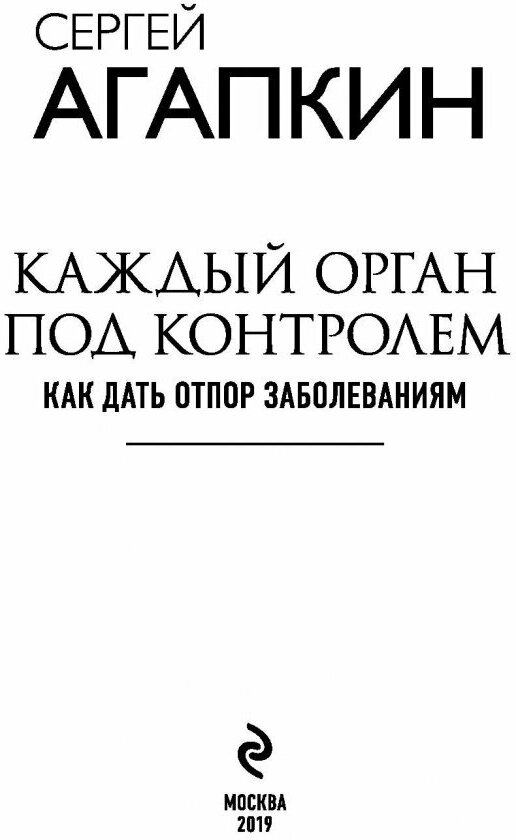 СЕРГЕЙ
АГАПКИН

КАЖДЫЙ ОРГАН ПОД КОНТРОЛЕМ
КАК ДАТЬ ОТПОР ЗАБОЛЕВАНИЯМ

МОСКВА
2019